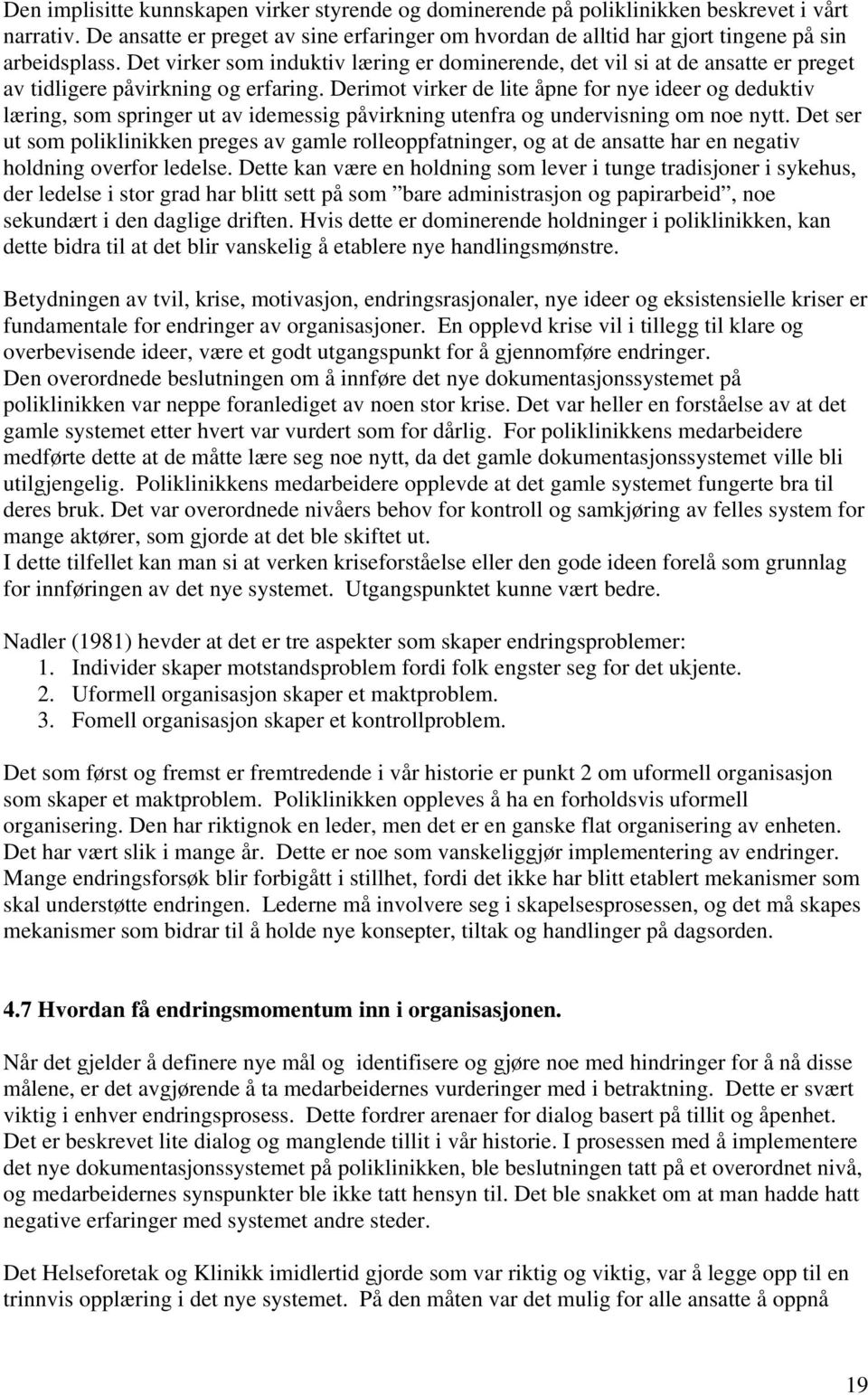 Den implisitte kunnskapen virker styrende og dominerende på poliklinikken beskrevet i vårt narrativ. De ansatte er preget av sine erfaringer om hvordan de alltid har gjort tingene på sin arbeidsplass. Det virker som induktiv læring er dominerende, det vil si at de ansatte er preget av tidligere påvirkning og erfaring. Derimot virker de lite åpne for nye ideer og deduktiv læring, som springer ut av idemessig påvirkning utenfra og undervisning om noe nytt. Det ser ut som poliklinikken preges av gamle rolleoppfatninger, og at de ansatte har en negativ holdning overfor ledelse. Dette kan være en holdning som lever i tunge tradisjoner i sykehus, der ledelse i stor grad har blitt sett på som ”bare administrasjon og papirarbeid”, noe sekundært i den daglige driften. Hvis dette er dominerende holdninger i poliklinikken, kan dette bidra til at det blir vanskelig å etablere nye handlingsmønstre.

Betydningen av tvil, krise, motivasjon, endringsrasjonaler, nye ideer og eksistensielle kriser er fundamentale for endringer av organisasjoner. En opplevd krise vil i tillegg til klare og overbevisende ideer, være et godt utgangspunkt for å gjennomføre endringer.
Den overordnede beslutningen om å innføre det nye dokumentasjonssystemet på poliklinikken var neppe foranlediget av noen stor krise. Det var heller en forståelse av at det gamle systemet etter hvert var vurdert som for dårlig. For poliklinikkens medarbeidere medførte dette at de måtte lære seg noe nytt, da det gamle dokumentasjonssystemet ville bli utilgjengelig. Poliklinikkens medarbeidere opplevde at det gamle systemet fungerte bra til deres bruk. Det var overordnede nivåers behov for kontroll og samkjøring av felles system for mange aktører, som gjorde at det ble skiftet ut.
I dette tilfellet kan man si at verken kriseforståelse eller den gode ideen forelå som grunnlag for innføringen av det nye systemet. Utgangspunktet kunne vært bedre.

Nadler (1981) hevder at det er tre aspekter som skaper endringsproblemer:
1. Individer skaper motstandsproblem fordi folk engster seg for det ukjente.
2. Uformell organisasjon skaper et maktproblem.
3. Fomell organisasjon skaper et kontrollproblem.

Det som først og fremst er fremtredende i vår historie er punkt 2 om uformell organisasjon som skaper et maktproblem. Poliklinikken oppleves å ha en forholdsvis uformell organisering. Den har riktignok en leder, men det er en ganske flat organisering av enheten. Det har vært slik i mange år. Dette er noe som vanskeliggjør implementering av endringer. Mange endringsforsøk blir forbigått i stillhet, fordi det ikke har blitt etablert mekanismer som skal understøtte endringen. Lederne må involvere seg i skapelsesprosessen, og det må skapes mekanismer som bidrar til å holde nye konsepter, tiltak og handlinger på dagsorden.

4.7 Hvordan få endringsmomentum inn i organisasjonen.

Når det gjelder å definere nye mål og identifisere og gjøre noe med hindringer for å nå disse målene, er det avgjørende å ta medarbeidernes vurderinger med i betraktning. Dette er svært viktig i enhver endringsprosess. Dette fordrer arenaer for dialog basert på tillit og åpenhet. Det er beskrevet lite dialog og manglende tillit i vår historie. I prosessen med å implementere det nye dokumentasjonssystemet på poliklinikken, ble beslutningen tatt på et overordnet nivå, og medarbeidernes synspunkter ble ikke tatt hensyn til. Det ble snakket om at man hadde hatt negative erfaringer med systemet andre steder.

Det Helseforetak og Klinikk imidlertid gjorde som var riktig og viktig, var å legge opp til en trinnvis opplæring i det nye systemet. På den måten var det mulig for alle ansatte å oppnå

19